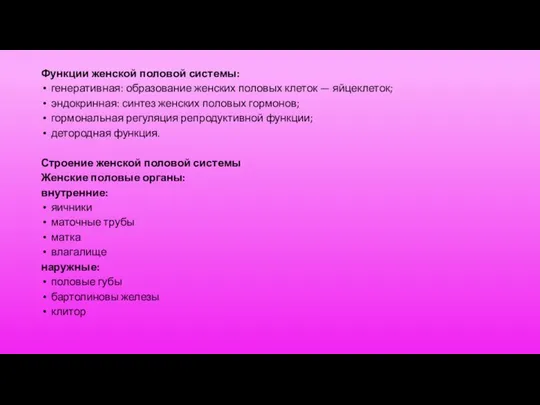 Функции женской половой системы:
• генеративная: образование женских половых клеток — яйцеклеток;
• эндокринная: синтез женских половых гормонов;
• гормональная регуляция репродуктивной функции;
• детородная функция.

Строение женской половой системы
Женские половые органы:
внутренние:
• яичники
• маточные трубы
• матка
• влагалище
наружные:
• половые губы
• бартолиновы железы
• клитор